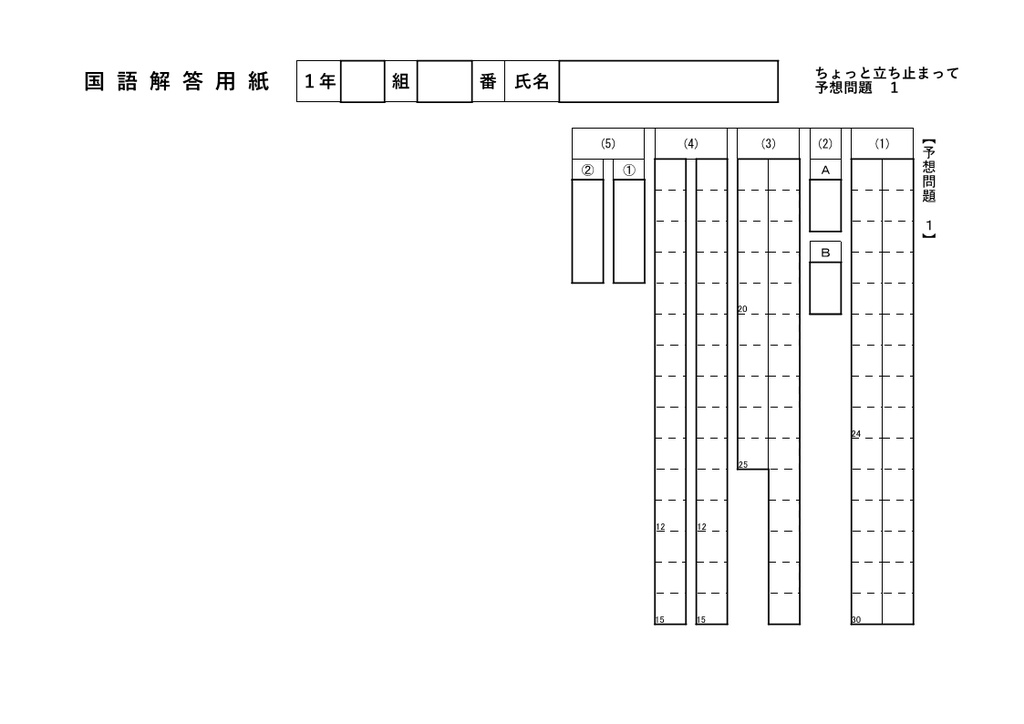 国語解答用紙 1年 組 番 氏名

ちょっと立ち止まって
予想問題 1

【予想問題 1】

(1)

24

30

(2)

A

B

(3)

20

25

(4)

12

15

12

15

(5)

①

②